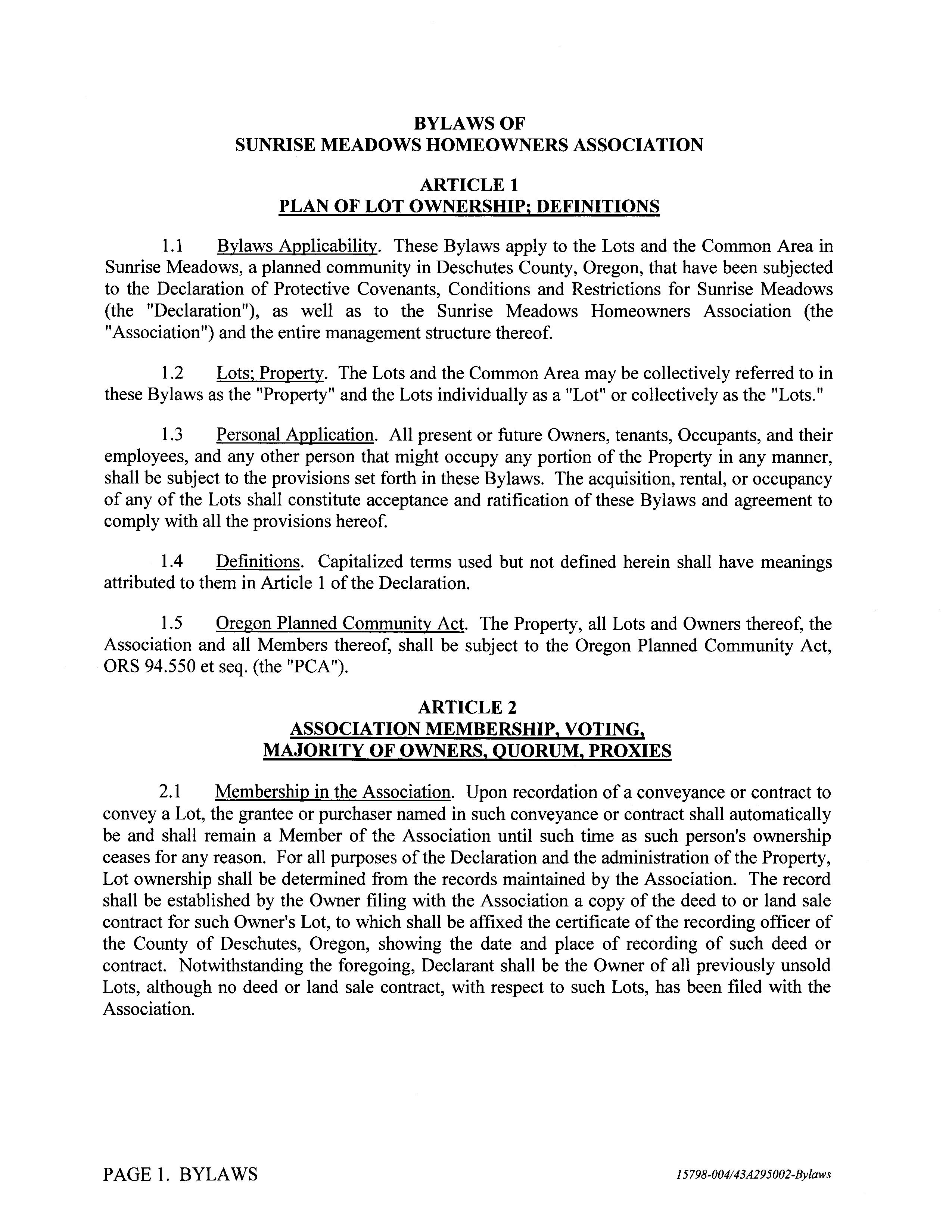 BYLAWS OF
SUNRISE MEADOWS HOMEOWNERS ASSOCIATION

ARTICLE 1
PLAN OF LOT OWNERSHIP; DEFINITIONS

1.1 Bylaws Applicability. These Bylaws apply to the Lots and the Common Area in Sunrise Meadows, a planned community in Deschutes County, Oregon, that have been subjected to the Declaration of Protective Covenants, Conditions and Restrictions for Sunrise Meadows (the "Declaration"), as well as to the Sunrise Meadows Homeowners Association (the "Association") and the entire management structure thereof.

1.2 Lots; Property. The Lots and the Common Area may be collectively referred to in these Bylaws as the "Property" and the Lots individually as a "Lot" or collectively as the "Lots."

1.3 Personal Application. All present or future Owners, tenants, Occupants, and their employees, and any other person that might occupy any portion of the Property in any manner, shall be subject to the provisions set forth in these Bylaws. The acquisition, rental, or occupancy of any of the Lots shall constitute acceptance and ratification of these Bylaws and agreement to comply with all the provisions hereof.

1.4 Definitions. Capitalized terms used but not defined herein shall have meanings attributed to them in Article 1 of the Declaration.

1.5 Oregon Planned Community Act. The Property, all Lots and Owners thereof, the Association and all Members thereof, shall be subject to the Oregon Planned Community Act, ORS 94.550 et seq. (the "PCA").

ARTICLE 2
ASSOCIATION MEMBERSHIP, VOTING,
MAJORITY OF OWNERS, QUORUM, PROXIES

2.1 Membership in the Association. Upon recordation of a conveyance or contract to convey a Lot, the grantee or purchaser named in such conveyance or contract shall automatically be and shall remain a Member of the Association until such time as such person's ownership ceases for any reason. For all purposes of the Declaration and the administration of the Property, Lot ownership shall be determined from the records maintained by the Association. The record shall be established by the Owner filing with the Association a copy of the deed to or land sale contract for such Owner's Lot, to which shall be affixed the certificate of the recording officer of the County of Deschutes, Oregon, showing the date and place of recording of such deed or contract. Notwithstanding the foregoing, Declarant shall be the Owner of all previously unsold Lots, although no deed or land sale contract, with respect to such Lots, has been filed with the Association.

PAGE 1. BYLAWS

15798-004/43A295002-Bylaws